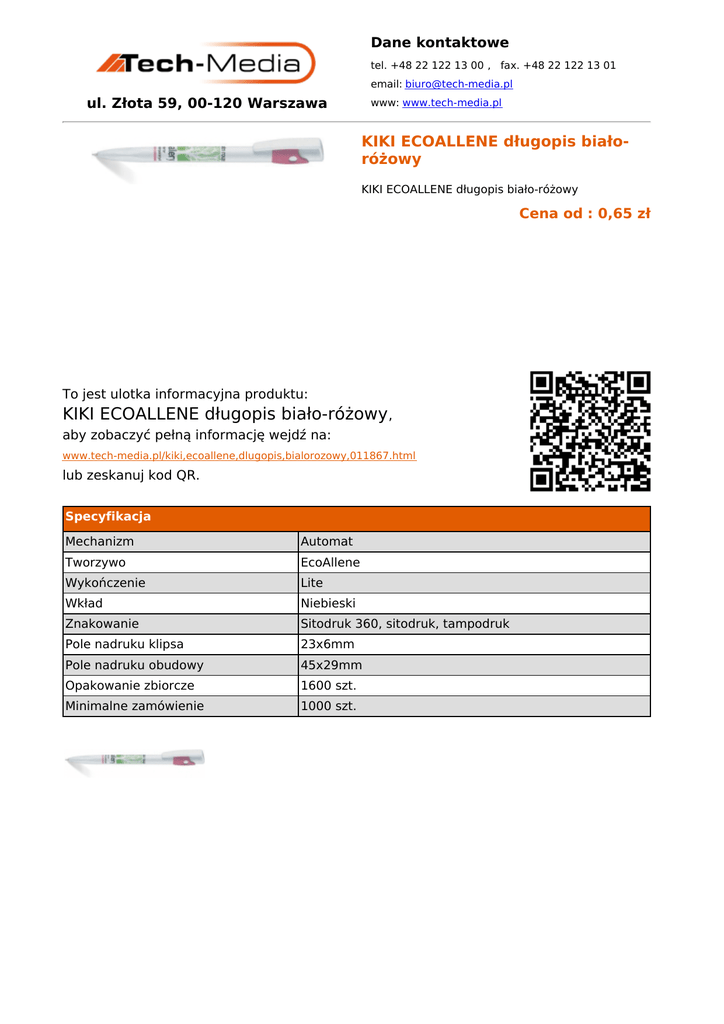 Tech-Media

ul. Złota 59, 00-120 Warszawa

Dane kontaktowe

tel. +48 22 122 13 00 ,   fax. +48 22 122 13 01

email: biuro@tech-media.pl

www: www.tech-media.pl

KIKI ECOALLENE długopis biało-różowy

KIKI ECOALLENE długopis biało-różowy

Cena od : 0,65 zł

To jest ulotka informacyjna produktu:
KIKI ECOALLENE długopis biało-różowy,
aby zobaczyć pełną informację wejdź na:
www.tech-media.pl/kiki,ecoallene,dlugopis,bialorozowy,011867.html
lub zeskanuj kod QR.

| Specyfikacja | |
|---|---|
| Mechanizm | Automat |
| Tworzywo | EcoAllene |
| Wykończenie | Lite |
| Wkład | Niebieski |
| Znakowanie | Sitodruk 360, sitodruk, tampodruk |
| Pole nadruku klipsa | 23x6mm |
| Pole nadruku obudowy | 45x29mm |
| Opakowanie zbiorcze | 1600 szt. |
| Minimalne zamówienie | 1000 szt. |